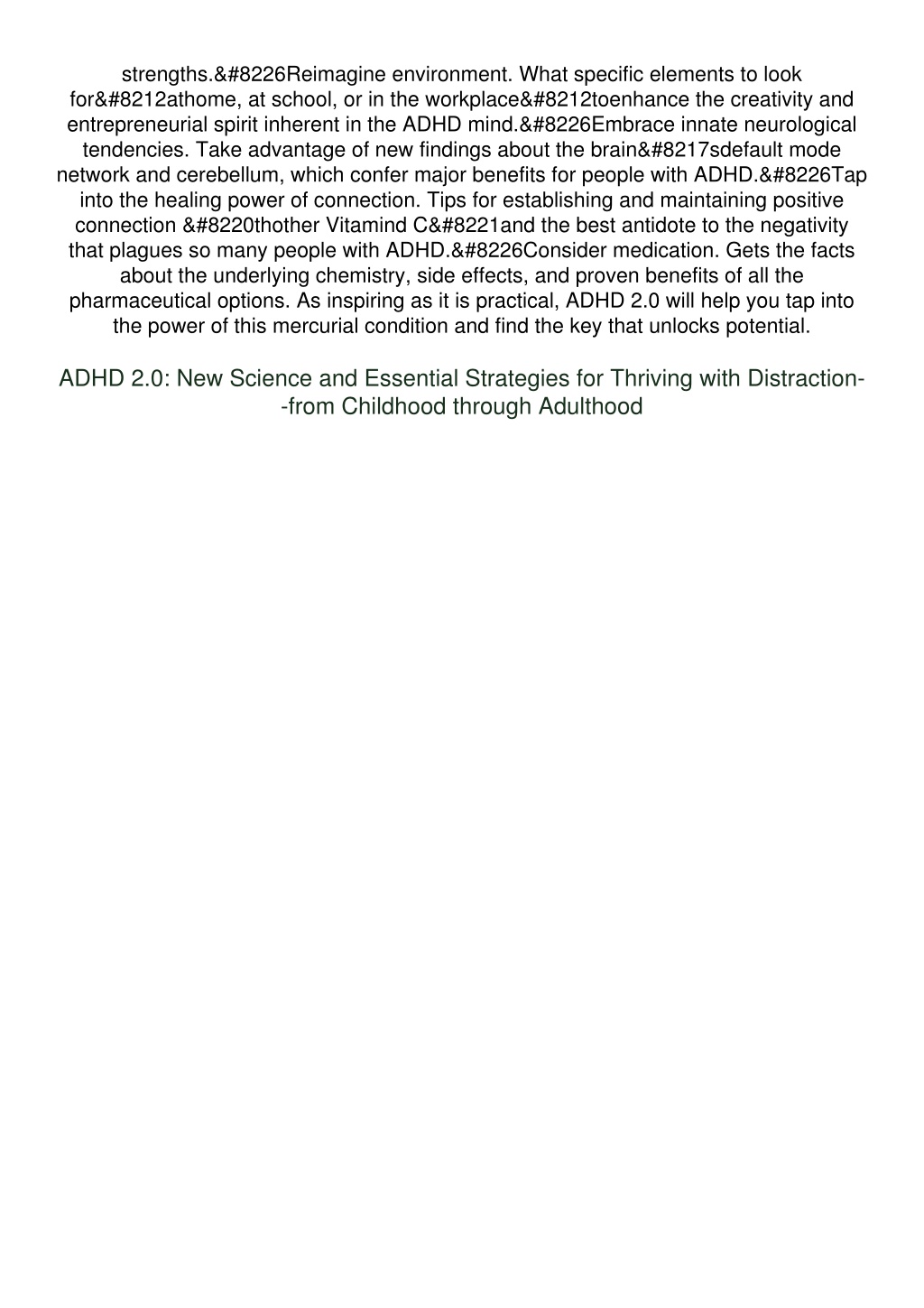 strengths.&#8226Reimagine environment. What specific elements to look for&#8212athome, at school, or in the workplace&#8212toenhance the creativity and entrepreneurial spirit inherent in the ADHD mind.&#8226Embrace innate neurological tendencies. Take advantage of new findings about the brain&#8217sdefault mode network and cerebellum, which confer major benefits for people with ADHD.&#8226Tap into the healing power of connection. Tips for establishing and maintaining positive connection &#8220thother Vitamind C&#8221and the best antidote to the negativity that plagues so many people with ADHD.&#8226Consider medication. Gets the facts about the underlying chemistry, side effects, and proven benefits of all the pharmaceutical options. As inspiring as it is practical, ADHD 2.0 will help you tap into the power of this mercurial condition and find the key that unlocks potential.

ADHD 2.0: New Science and Essential Strategies for Thriving with Distraction--from Childhood through Adulthood